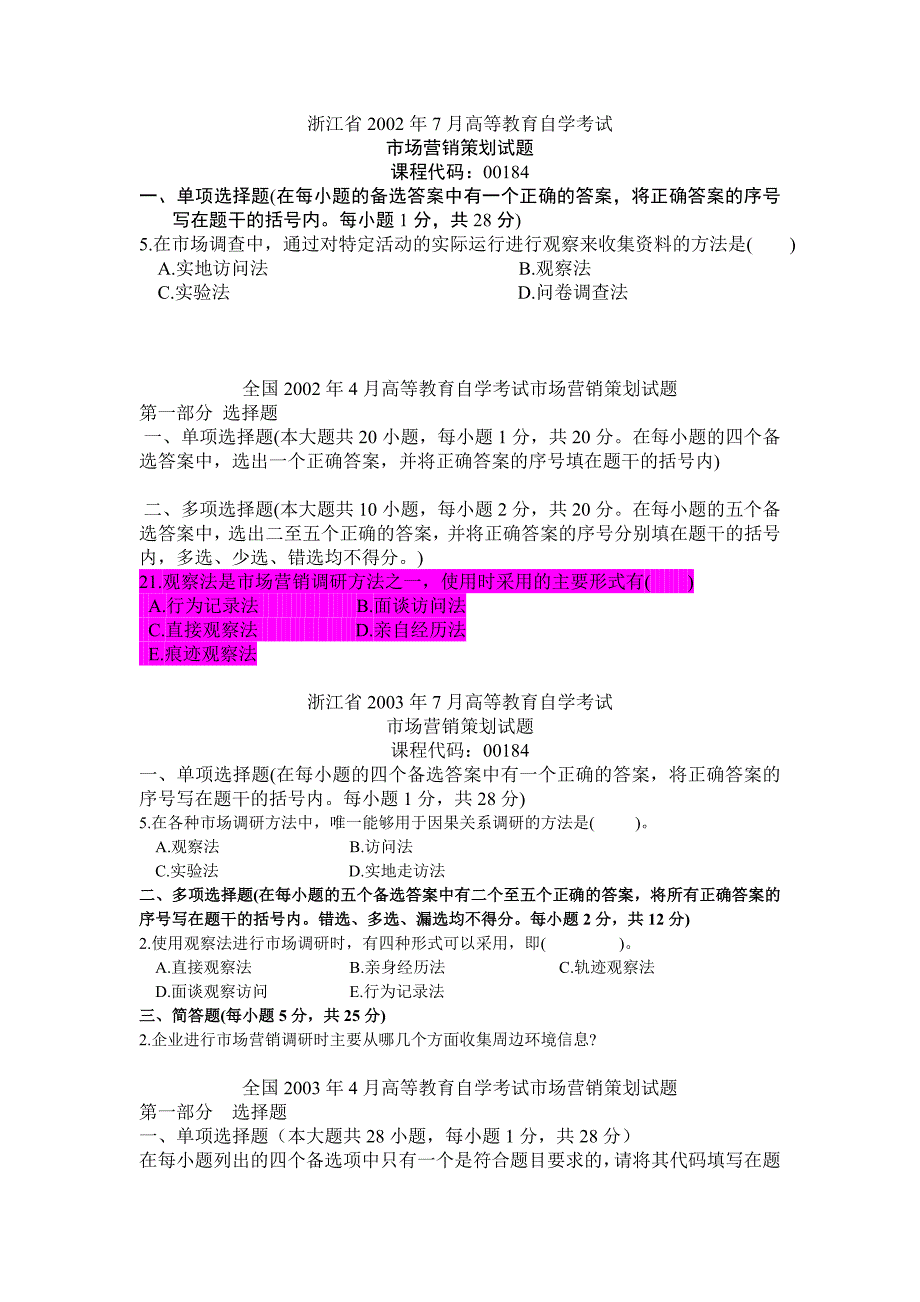 浙江省 2002 年 7 月高等教育自学考试
市场营销策划试题
课程代码：00184

一、单项选择题(在每小题的备选答案中有一个正确的答案，将正确答案的序号写在题干的括号内。每小题 1 分，共 28 分)

5.在市场调查中，通过对特定活动的实际运行进行观察来收集资料的方法是(　　)
A.实地访问法　　B.观察法
C.实验法　　D.问卷调查法

全国 2002 年 4 月高等教育自学考试市场营销策划试题
第一部分　选择题
一、单项选择题(本大题共 20 小题，每小题 1 分，共 20 分。在每小题的四个备选答案中，选出一个正确答案，并将正确答案的序号填在题干的括号内)

二、多项选择题(本大题共 10 小题，每小题 2 分，共 20 分。在每小题的五个备选答案中，选出二至五个正确的答案，并将正确答案的序号分别填在题干的括号内，多选、少选、错选均不得分。)

21.观察法是市场营销调研方法之一，使用时采用的主要形式有(　　)
A.行为记录法　　B.面谈访问法
C.直接观察法　　D.亲自经历法
E.痕迹观察法

浙江省 2003 年 7 月高等教育自学考试
市场营销策划试题
课程代码：00184

一、单项选择题(在每小题的四个备选答案中有一个正确的答案，将正确答案的序号写在题干的括号内。每小题 1 分，共 28 分)

5.在各种市场调研方法中，唯一能够用于因果关系调研的方法是(　　)。
A.观察法　　B.访问法
C.实验法　　D.实地走访法

二、多项选择题(在每小题的五个备选答案中有二个至五个正确的答案，将所有正确答案的序号写在题干的括号内。错选、多选、漏选均不得分。每小题 2 分，共 12 分)

2.使用观察法进行市场调研时，有四种形式可以采用，即(　　)。
A.直接观察法　　B.亲身经历法　　C.轨迹观察法
D.面谈观察访问　　E.行为记录法

三、简答题(每小题 5 分，共 25 分)

2.企业进行市场营销调研时主要从哪几个方面收集周边环境信息?

全国 2003 年 4 月高等教育自学考试市场营销策划试题
第一部分　选择题
一、单项选择题（本大题共 28 小题，每小题 1 分，共 28 分）
在每小题列出的四个备选项中只有一个是符合题目要求的，请将其代码填写在题